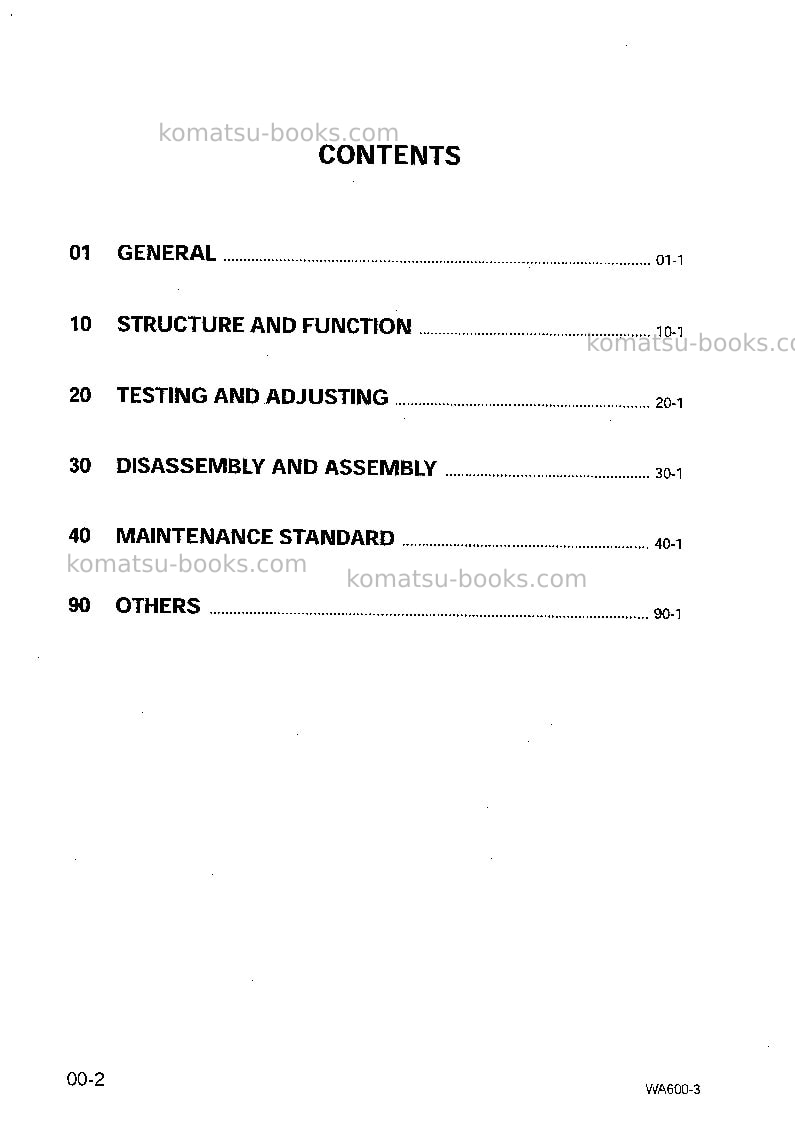 CONTENTS

01 GENERAL 01-1

10 STRUCTURE AND FUNCTION 10-1

20 TESTING AND ADJUSTING 20-1

30 DISASSEMBLY AND ASSEMBLY 30-1

40 MAINTENANCE STANDARD 40-1

90 OTHERS 90-1

00-2 WA600-3

komatsu-books.com